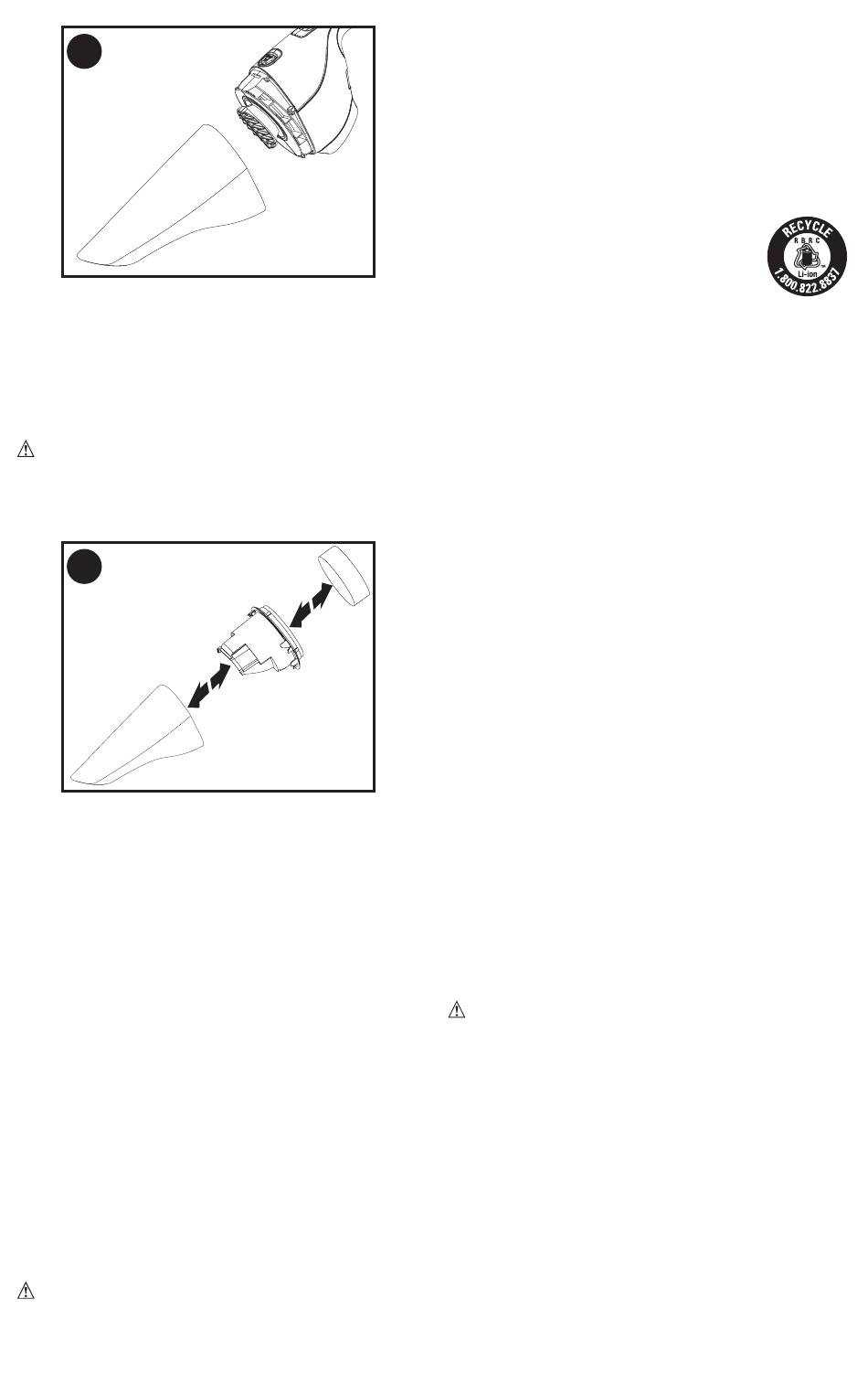 RECYCLE
RBRC
Li-ion
1.800.822.8837